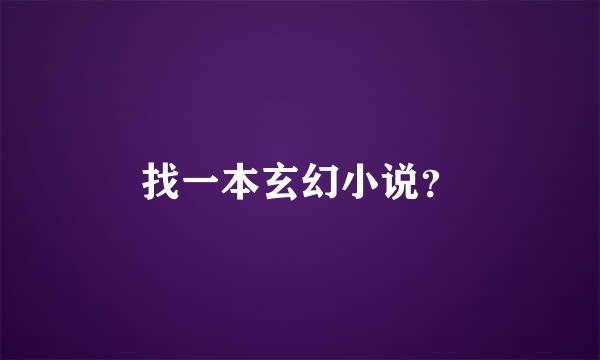 找一本玄幻小说?